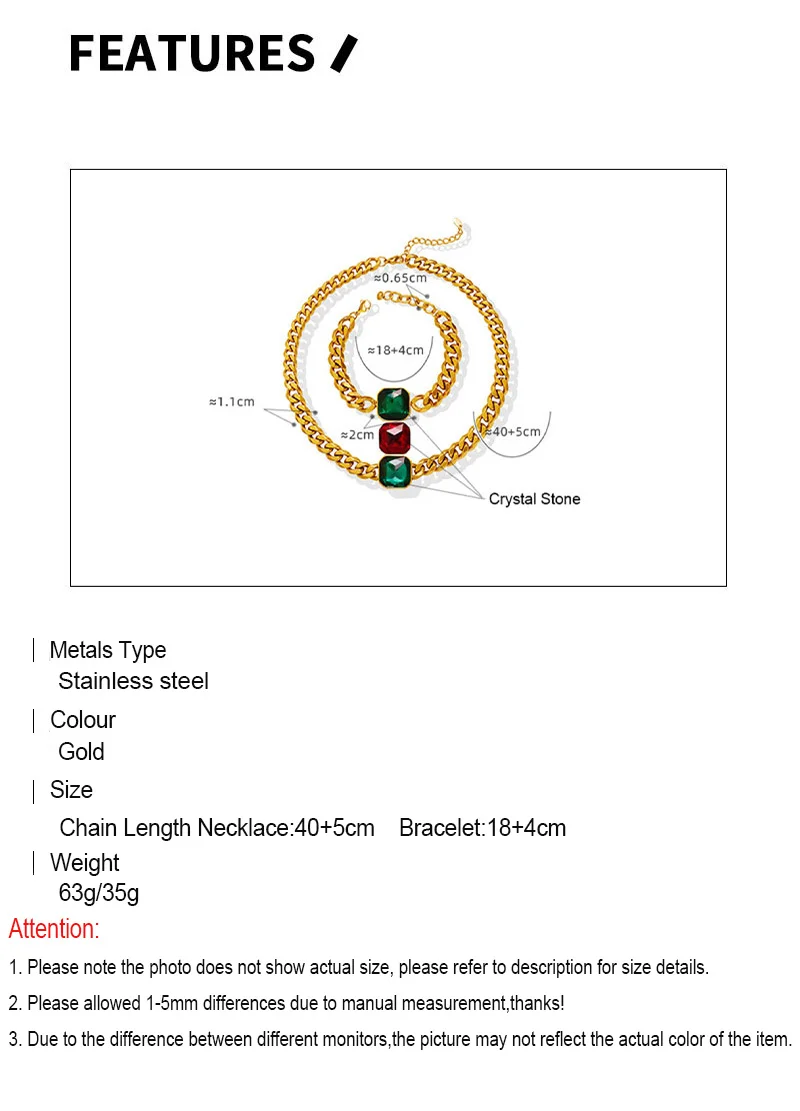 FEATURES

≈0.65cm
≈18+4cm
≈1.1cm
≈2cm
≈40+5cm
Crystal Stone

Metals Type
Stainless steel

Colour
Gold

Size
Chain Length Necklace:40+5cm Bracelet:18+4cm

Weight
63g/35g

Attention:

1. Please note the photo does not show actual size, please refer to description for size details.

2. Please allowed 1-5mm differences due to manual measurement,thanks!

3. Due to the difference between different monitors,the picture may not reflect the actual color of the item.